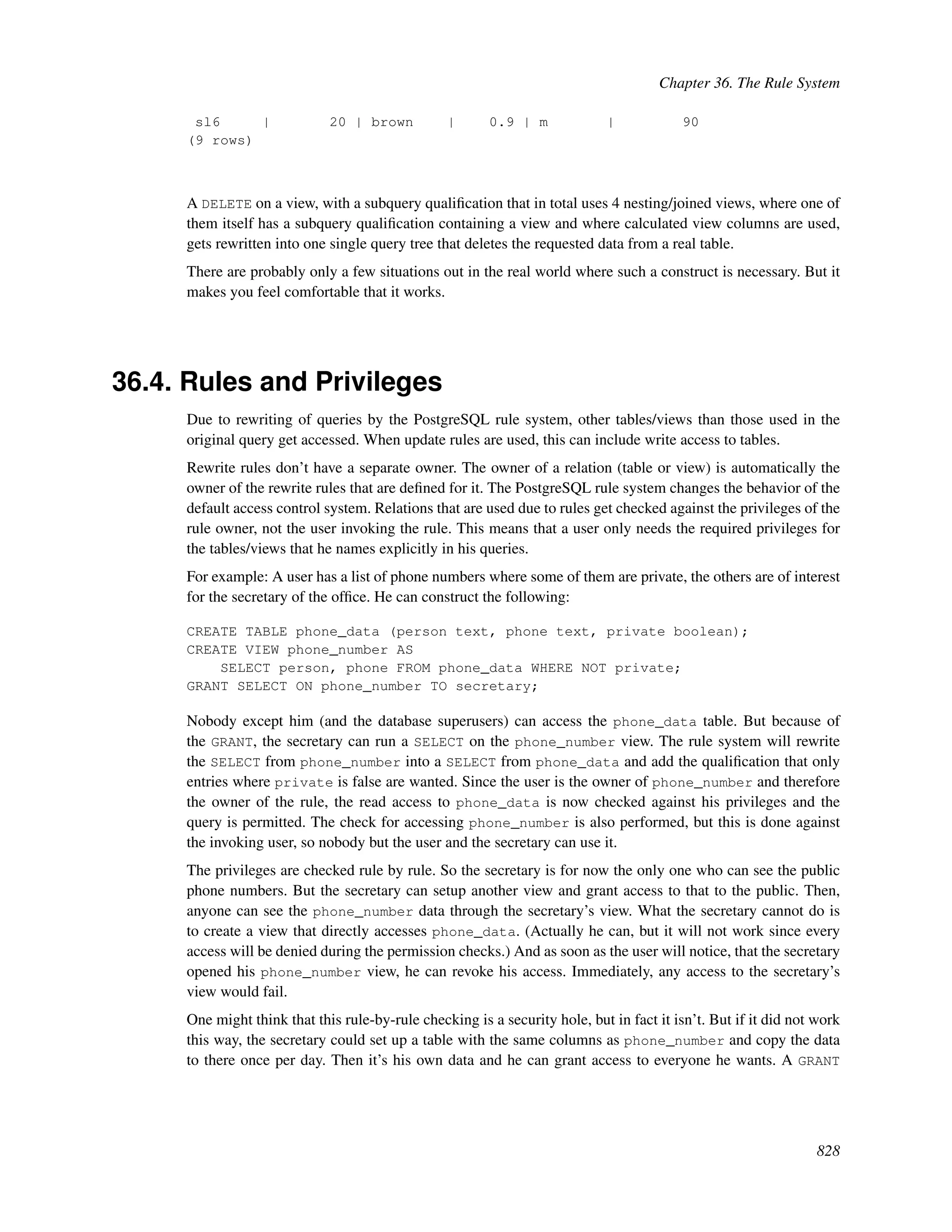 Chapter 36. The Rule System

sl6 | 20 | brown | 0.9 | m | 90
(9 rows)

A DELETE on a view, with a subquery qualification that in total uses 4 nesting/joined views, where one of them itself has a subquery qualification containing a view and where calculated view columns are used, gets rewritten into one single query tree that deletes the requested data from a real table.

There are probably only a few situations out in the real world where such a construct is necessary. But it makes you feel comfortable that it works.

36.4. Rules and Privileges

Due to rewriting of queries by the PostgreSQL rule system, other tables/views than those used in the original query get accessed. When update rules are used, this can include write access to tables.

Rewrite rules don't have a separate owner. The owner of a relation (table or view) is automatically the owner of the rewrite rules that are defined for it. The PostgreSQL rule system changes the behavior of the default access control system. Relations that are used due to rules get checked against the privileges of the rule owner, not the user invoking the rule. This means that a user only needs the required privileges for the tables/views that he names explicitly in his queries.

For example: A user has a list of phone numbers where some of them are private, the others are of interest for the secretary of the office. He can construct the following:

CREATE TABLE phone_data (person text, phone text, private boolean);
CREATE VIEW phone_number AS
    SELECT person, phone FROM phone_data WHERE NOT private;
GRANT SELECT ON phone_number TO secretary;

Nobody except him (and the database superusers) can access the phone_data table. But because of the GRANT, the secretary can run a SELECT on the phone_number view. The rule system will rewrite the SELECT from phone_number into a SELECT from phone_data and add the qualification that only entries where private is false are wanted. Since the user is the owner of phone_number and therefore the owner of the rule, the read access to phone_data is now checked against his privileges and the query is permitted. The check for accessing phone_number is also performed, but this is done against the invoking user, so nobody but the user and the secretary can use it.

The privileges are checked rule by rule. So the secretary is for now the only one who can see the public phone numbers. But the secretary can setup another view and grant access to that to the public. Then, anyone can see the phone_number data through the secretary's view. What the secretary cannot do is to create a view that directly accesses phone_data. (Actually he can, but it will not work since every access will be denied during the permission checks.) And as soon as the user will notice, that the secretary opened his phone_number view, he can revoke his access. Immediately, any access to the secretary's view would fail.

One might think that this rule-by-rule checking is a security hole, but in fact it isn't. But if it did not work this way, the secretary could set up a table with the same columns as phone_number and copy the data to there once per day. Then it's his own data and he can grant access to everyone he wants. A GRANT

828